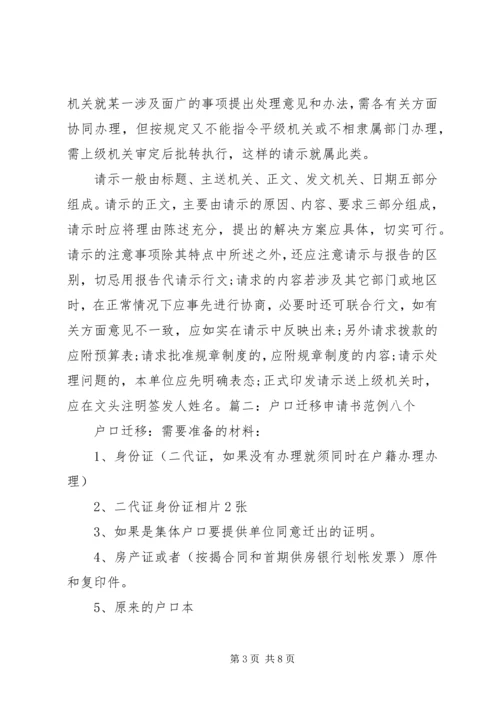 机关就某一涉及面广的事项提出处理意见和办法，需各有关方面协同办理，但按规定又不能指令平级机关或不相隶属部门办理，需上级机关审定后批转执行，这样的请示就属此类。

请示一般由标题、主送机关、正文、发文机关、日期五部分组成。请示的正文，主要由请示的原因、内容、要求三部分组成，请示时应将理由陈述充分，提出的解决方案应具体，切实可行。请示的注意事项除其特点中所述之外，还应注意请示与报告的区别，切忌用报告代请示行文；请求的内容若涉及其它部门或地区时，在正常情况下应事先进行协商，必要时还可联合行文，如有关方面意见不一致，应如实在请示中反映出来；另外请求拨款的应附预算表；请求批准规章制度的，应附规章制度的内容；请示处理问题的，本单位应先明确表态；正式印发请示送上级机关时，应在文头注明签发人姓名。篇二：户口迁移申请书范例八个

户口迁移：需要准备的材料：

1、身份证（二代证，如果没有办理就须同时在户籍办理办理）

2、二代证身份证相片2张

3、如果是集体户口要提供单位同意迁出的证明。

4、房产证或者（按揭合同和首期供房银行划帐发票）原件和复印件。

5、原来的户口本

第3页 共8页